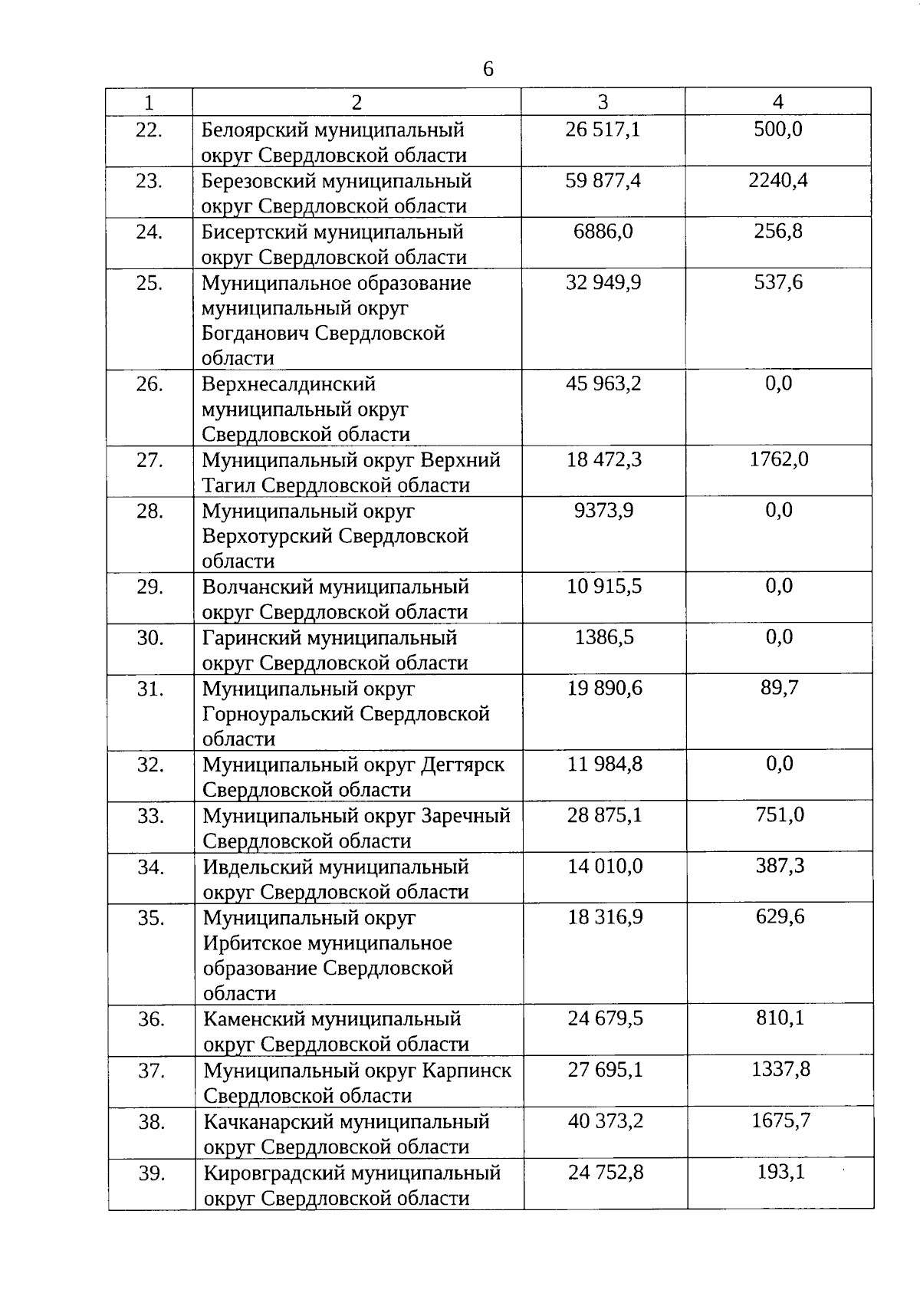 6

| 1 | 2 | 3 | 4 |
|---|---|---|---|
| 22. | Белоярский муниципальный округ Свердловской области | 26 517,1 | 500,0 |
| 23. | Березовский муниципальный округ Свердловской области | 59 877,4 | 2240,4 |
| 24. | Бисертский муниципальный округ Свердловской области | 6886,0 | 256,8 |
| 25. | Муниципальное образование муниципальный округ Богданович Свердловской области | 32 949,9 | 537,6 |
| 26. | Верхнесалдинский муниципальный округ Свердловской области | 45 963,2 | 0,0 |
| 27. | Муниципальный округ Верхний Тагил Свердловской области | 18 472,3 | 1762,0 |
| 28. | Муниципальный округ Верхотурский Свердловской области | 9373,9 | 0,0 |
| 29. | Волчанский муниципальный округ Свердловской области | 10 915,5 | 0,0 |
| 30. | Гаринский муниципальный округ Свердловской области | 1386,5 | 0,0 |
| 31. | Муниципальный округ Горноуральский Свердловской области | 19 890,6 | 89,7 |
| 32. | Муниципальный округ Дегтярск Свердловской области | 11 984,8 | 0,0 |
| 33. | Муниципальный округ Заречный Свердловской области | 28 875,1 | 751,0 |
| 34. | Ивдельский муниципальный округ Свердловской области | 14 010,0 | 387,3 |
| 35. | Муниципальный округ Ирбитское муниципальное образование Свердловской области | 18 316,9 | 629,6 |
| 36. | Каменский муниципальный округ Свердловской области | 24 679,5 | 810,1 |
| 37. | Муниципальный округ Карпинск Свердловской области | 27 695,1 | 1337,8 |
| 38. | Качканарский муниципальный округ Свердловской области | 40 373,2 | 1675,7 |
| 39. | Кировградский муниципальный округ Свердловской области | 24 752,8 | 193,1 |